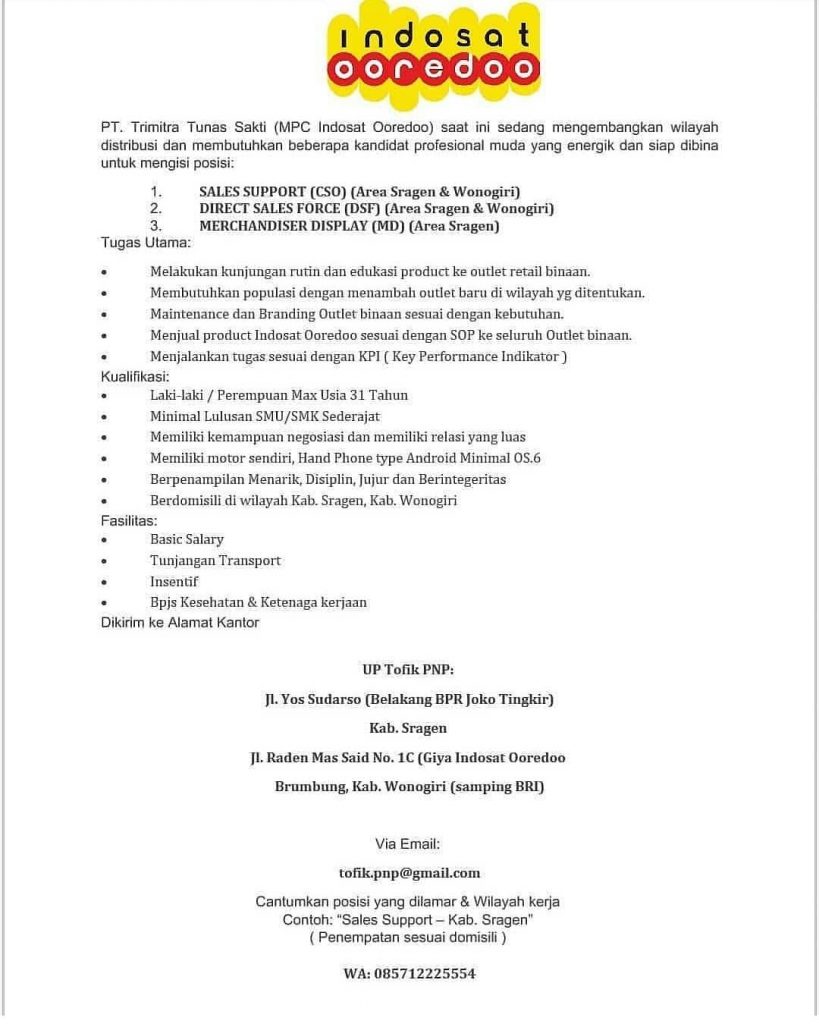 indosat
ooredoo

PT. Trimitra Tunas Sakti (MPC Indosat Ooredoo) saat ini sedang mengembangkan wilayah distribusi dan membutuhkan beberapa kandidat profesional muda yang energik dan siap dibina untuk mengisi posisi:

1. SALES SUPPORT (CSO) (Area Sragen & Wonogiri)
2. DIRECT SALES FORCE (DSF) (Area Sragen & Wonogiri)
3. MERCHANDISER DISPLAY (MD) (Area Sragen)

Tugas Utama:
• Melakukan kunjungan rutin dan edukasi product ke outlet retail binaan.
• Membutuhkan populasi dengan menambah outlet baru di wilayah yg ditentukan.
• Maintenance dan Branding Outlet binaan sesuai dengan kebutuhan.
• Menjual product Indosat Ooredoo sesuai dengan SOP ke seluruh Outlet binaan.
• Menjalankan tugas sesuai dengan KPI ( Key Performance Indikator )

Kualifikasi:
• Laki-laki / Perempuan Max Usia 31 Tahun
• Minimal Lulusan SMU/SMK Sederajat
• Memiliki kemampuan negosiasi dan memiliki relasi yang luas
• Memiliki motor sendiri, Hand Phone type Android Minimal OS.6
• Berpenampilan Menarik, Disiplin, Jujur dan Berintegeritas
• Berdomisili di wilayah Kab. Sragen, Kab. Wonogiri

Fasilitas:
• Basic Salary
• Tunjangan Transport
• Insentif
• Bpjs Kesehatan & Ketenaga kerjaan

Dikirim ke Alamat Kantor

UP Tofik PNP:

Jl. Yos Sudarso (Belakang BPR Joko Tingkir)

Kab. Sragen

Jl. Raden Mas Said No. 1C (Giya Indosat Ooredoo

Brumbung, Kab. Wonogiri (samping BRI)

Via Email:

tofik.pnp@gmail.com

Cantumkan posisi yang dilamar & Wilayah kerja
Contoh: "Sales Support – Kab. Sragen"
( Penempatan sesuai domisili )

WA: 085712225554